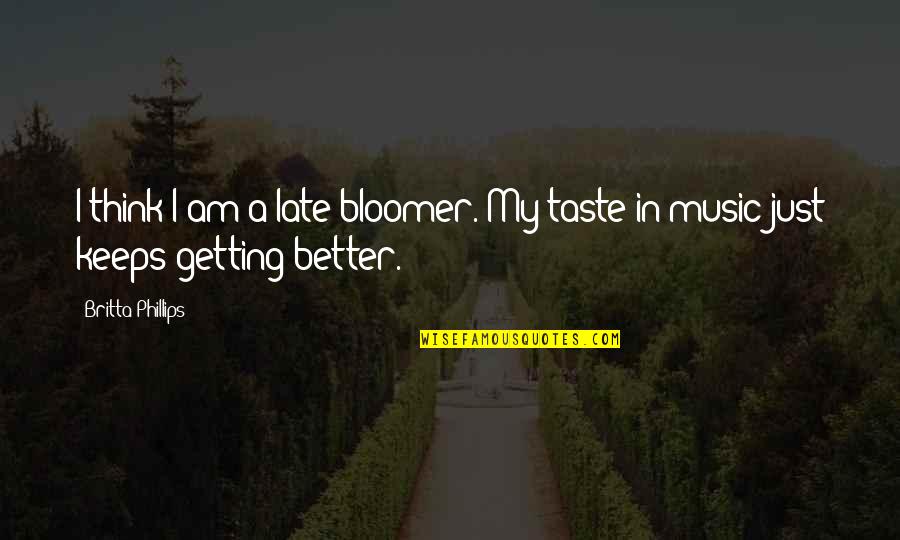 I think I am a late bloomer. My taste in music just keeps getting better.

Britta Phillips

WISEFAMOUSQUOTES.COM